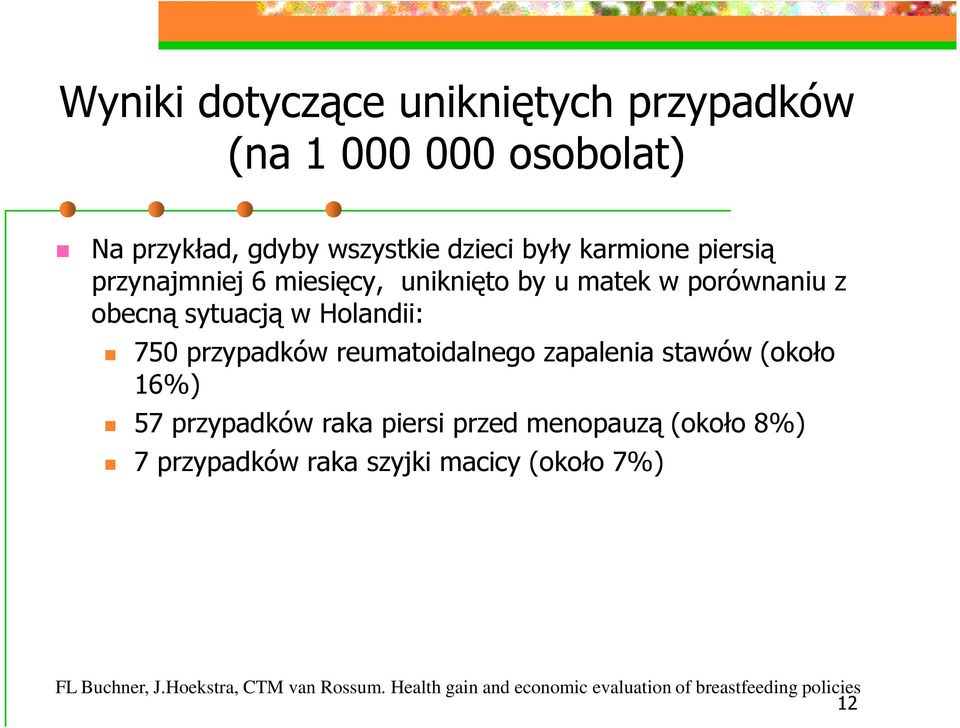 Wyniki dotyczące unikniętych przypadków (na 1 000 000 osobolat)

Na przykład, gdyby wszystkie dzieci były karmione piersią przynajmniej 6 miesięcy, uniknięto by u matek w porównaniu z obecną sytuacją w Holandii:

750 przypadków reumatoidalnego zapalenia stawów (około 16%)

57 przypadków raka piersi przed menopauzą (około 8%)

7 przypadków raka szyjki macicy (około 7%)

FL Buchner, J.Hoekstra, CTM van Rossum. Health gain and economic evaluation of breastfeeding policies

12